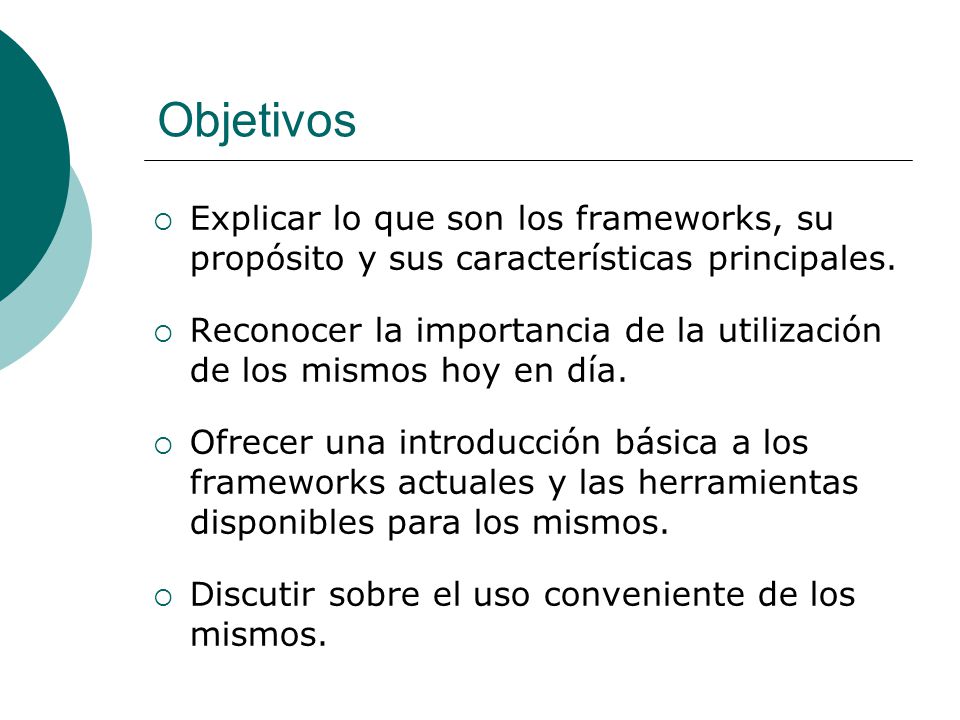 Objetivos

○ Explicar lo que son los frameworks, su propósito y sus características principales.

○ Reconocer la importancia de la utilización de los mismos hoy en día.

○ Ofrecer una introducción básica a los frameworks actuales y las herramientas disponibles para los mismos.

○ Discutir sobre el uso conveniente de los mismos.